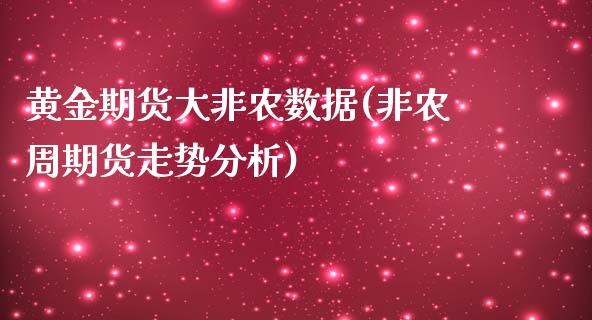 黄金期货大非农数据(非农周期货走势分析)